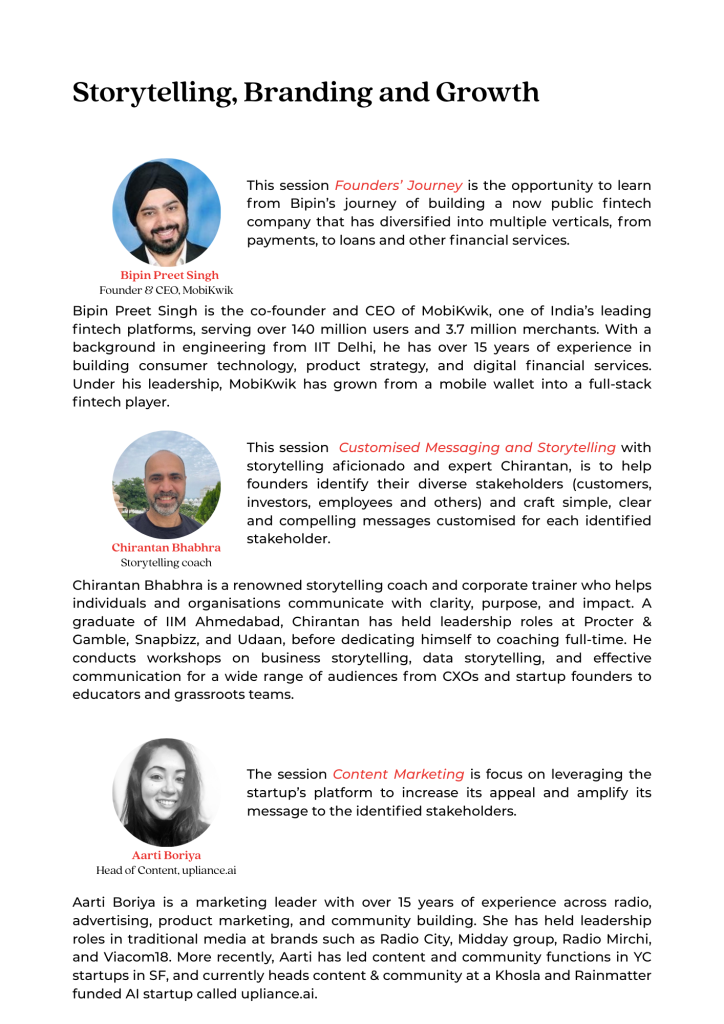 Storytelling, Branding and Growth

Bipin Preet Singh
Founder & CEO, MobiKwik

This session Founders' Journey is the opportunity to learn from Bipin's journey of building a now public fintech company that has diversified into multiple verticals, from payments, to loans and other financial services.

Bipin Preet Singh is the co-founder and CEO of MobiKwik, one of India's leading fintech platforms, serving over 140 million users and 3.7 million merchants. With a background in engineering from IIT Delhi, he has over 15 years of experience in building consumer technology, product strategy, and digital financial services. Under his leadership, MobiKwik has grown from a mobile wallet into a full-stack fintech player.

Chirantan Bhabhra
Storytelling coach

This session Customised Messaging and Storytelling with storytelling aficionado and expert Chirantan, is to help founders identify their diverse stakeholders (customers, investors, employees and others) and craft simple, clear and compelling messages customised for each identified stakeholder.

Chirantan Bhabhra is a renowned storytelling coach and corporate trainer who helps individuals and organisations communicate with clarity, purpose, and impact. A graduate of IIM Ahmedabad, Chirantan has held leadership roles at Procter & Gamble, Snapbizz, and Udaan, before dedicating himself to coaching full-time. He conducts workshops on business storytelling, data storytelling, and effective communication for a wide range of audiences from CXOs and startup founders to educators and grassroots teams.

Aarti Boriya
Head of Content, upliance.ai

The session Content Marketing is focus on leveraging the startup's platform to increase its appeal and amplify its message to the identified stakeholders.

Aarti Boriya is a marketing leader with over 15 years of experience across radio, advertising, product marketing, and community building. She has held leadership roles in traditional media at brands such as Radio City, Midday group, Radio Mirchi, and Viacom18. More recently, Aarti has led content and community functions in YC startups in SF, and currently heads content & community at a Khosla and Rainmatter funded AI startup called upliance.ai.